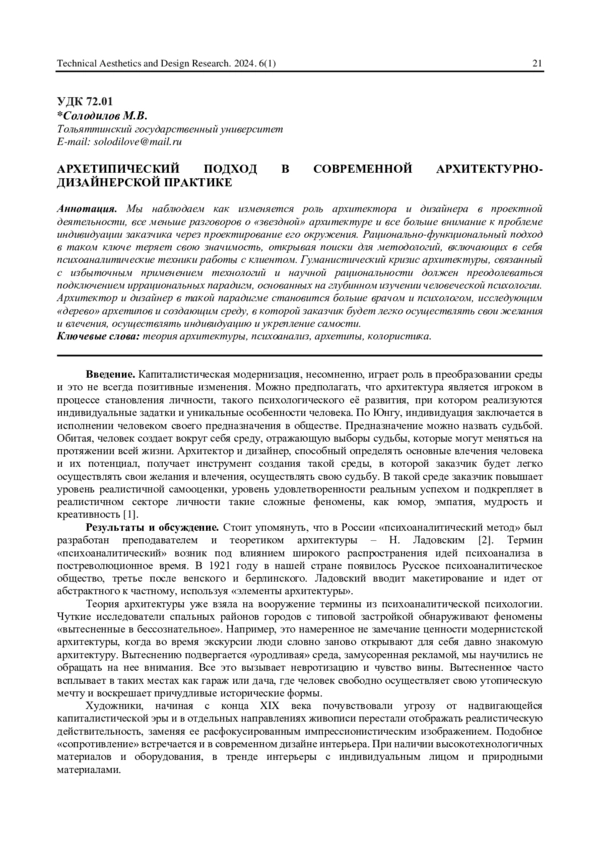 Technical Aesthetics and Design Research. 2024. 6(1)

21

УДК 72.01
*Солодилов М.В.
Тольяттинский государственный университет
E-mail: solodilove@mail.ru

АРХЕТИПИЧЕСКИЙ ПОДХОД В СОВРЕМЕННОЙ АРХИТЕКТУРНО-ДИЗАЙНЕРСКОЙ ПРАКТИКЕ

Аннотация. Мы наблюдаем как изменяется роль архитектора и дизайнера в проектной деятельности, все меньше разговоров о «звездной» архитектуре и все больше внимание к проблеме индивидуации заказчика через проектирование его окружения. Рационально-функциональный подход в таком ключе теряет свою значимость, открывая поиски для методологий, включающих в себя психоаналитические техники работы с клиентом. Гуманистический кризис архитектуры, связанный с избыточным применением технологий и научной рациональности должен преодолеваться подключением иррациональных парадигм, основанных на глубинном изучении человеческой психологии. Архитектор и дизайнер в такой парадигме становится больше врачом и психологом, исследующим «дерево» архетипов и создающим среду, в которой заказчик будет легко осуществлять свои желания и влечения, осуществлять индивидуацию и укрепление самости.
Ключевые слова: теория архитектуры, психоанализ, архетипы, колористика.

Введение. Капиталистическая модернизация, несомненно, играет роль в преобразовании среды и это не всегда позитивные изменения. Можно предполагать, что архитектура является игроком в процессе становления личности, такого психологического её развития, при котором реализуются индивидуальные задатки и уникальные особенности человека. По Юнгу, индивидуация заключается в исполнении человеком своего предназначения в обществе. Предназначение можно назвать судьбой. Обитая, человек создает вокруг себя среду, отражающую выборы судьбы, которые могут меняться на протяжении всей жизни. Архитектор и дизайнер, способный определять основные влечения человека и их потенциал, получает инструмент создания такой среды, в которой заказчик будет легко осуществлять свои желания и влечения, осуществлять свою судьбу. В такой среде заказчик повышает уровень реалистичной самооценки, уровень удовлетворенности реальным успехом и подкрепляет в реалистичном секторе личности такие сложные феномены, как юмор, эмпатия, мудрость и креативность [1].

Результаты и обсуждение. Стоит упомянуть, что в России «психоаналитический метод» был разработан преподавателем и теоретиком архитектуры – Н. Ладовским [2]. Термин «психоаналитический» возник под влиянием широкого распространения идей психоанализа в постреволюционное время. В 1921 году в нашей стране появилось Русское психоаналитическое общество, третье после венского и берлинского. Ладовский вводит макетирование и идет от абстрактного к частному, используя «элементы архитектуры».

Теория архитектуры уже взяла на вооружение термины из психоаналитической психологии. Чуткие исследователи спальных районов городов с типовой застройкой обнаруживают феномены «вытесненные в бессознательное». Например, это намеренное не замечание ценности модернистской архитектуры, когда во время экскурсии люди словно заново открывают для себя давно знакомую архитектуру. Вытеснению подвергается «уродливая» среда, замусоренная рекламой, мы научились не обращать на нее внимания. Все это вызывает невротизацию и чувство вины. Вытесненное часто всплывает в таких местах как гараж или дача, где человек свободно осуществляет свою утопическую мечту и воскрешает причудливые исторические формы.

Художники, начиная с конца XIX века почувствовали угрозу от надвигающейся капиталистической эры и в отдельных направлениях живописи перестали отображать реалистическую действительность, заменяя ее расфокусированным импрессионистическим изображением. Подобное «сопротивление» встречается и в современном дизайне интерьера. При наличии высокотехнологичных материалов и оборудования, в тренде интерьеры с индивидуальным лицом и природными материалами.